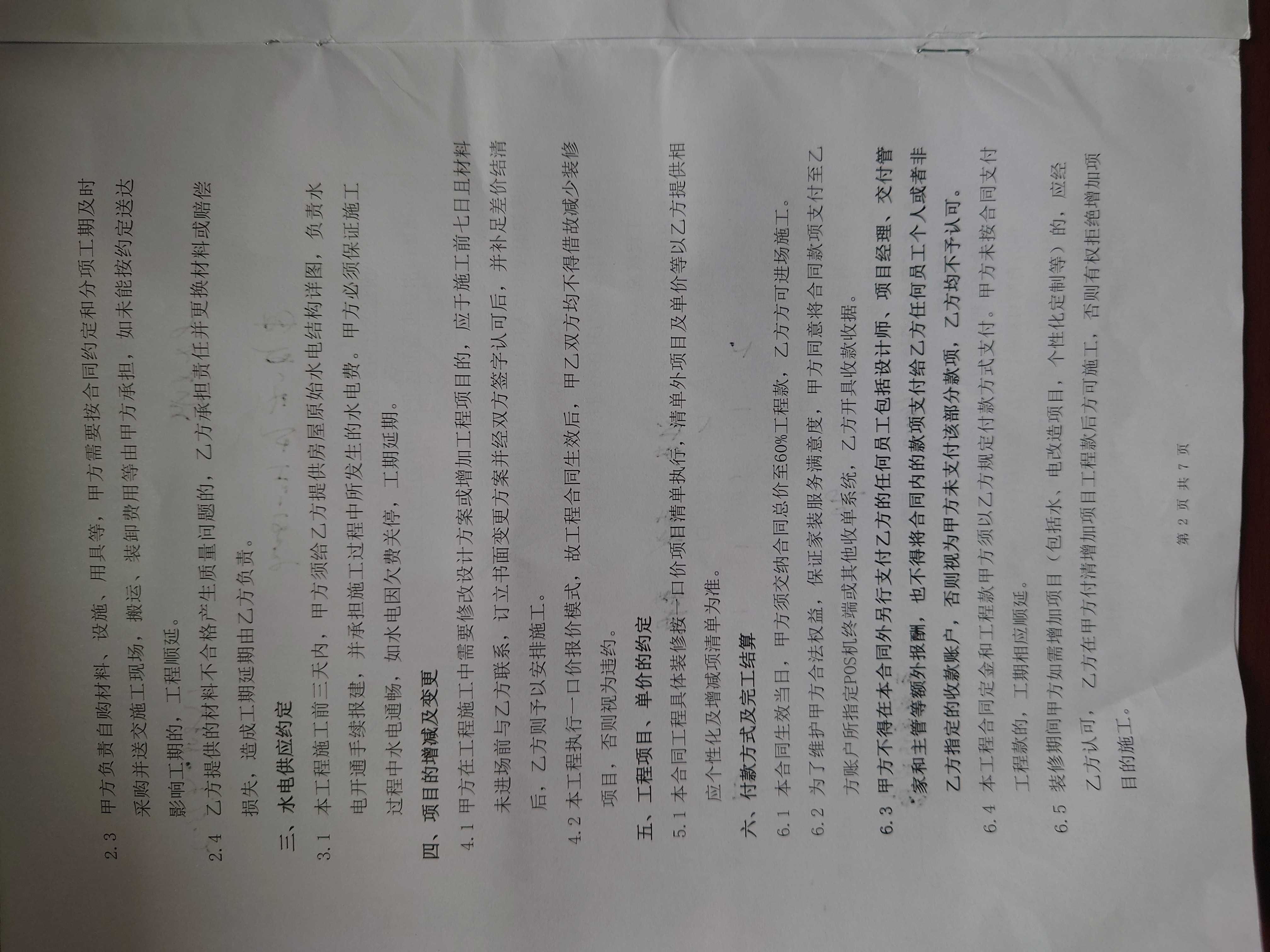 2.3 甲方负责自购材料、设施、用具等，甲方需要按合同约定和分项工期及时采购并送交施工现场，搬运、装卸费用等由甲方承担，如未能按约定送达影响工期的，工程顺延。

2.4 乙方提供的材料不合格产生质量问题的，乙方承担责任并更换材料或赔偿损失，造成工期延期由乙方负责。

三、水电供应约定

3.1 本工程施工前三天内，甲方须给乙方提供房屋原始水电结构详图，负责水电开通手续报建，并承担施工过程中所发生的水电费。甲方必须保证施工过程中水电通畅，如水电因欠费关停，工期延期。

四、项目的增减及变更

4.1 甲方在工程施工中需要修改设计方案或增加工程项目的，应于施工前七日且材料未进场前与乙方联系，订立书面变更方案并经双方签字认可后，并补足差价结清后，乙方则予以安排施工。

4.2 本工程执行一口价报价模式，故工程合同生效后，甲乙双方均不得借故减少装修项目，否则视为违约。

五、工程项目、单价的约定

5.1 本合同工程具体装修按一口价项目清单执行，清单外项目及单价等以乙方提供相应个性化及增减项清单为准。

六、付款方式及完工结算

6.1 本合同生效当日，甲方须交纳合同总价至60%工程款，乙方方可进场施工。

6.2 为了维护甲方合法权益，保证家装服务满意度，甲方同意将合同款项支付至乙方账户所指定POS机终端或其他收单系统，乙方开具收款收据。

6.3 甲方不得在本合同外另行支付乙方的任何员工包括设计师、项目经理、交付管家和主管等额外报酬，也不得将合同内的款项支付给乙方任何员工个人或者非乙方指定的收款账户，否则视为甲方未支付该部分款项，乙方均不予认可。

6.4 本工程合同定金和工程款甲方须以乙方规定付款方式支付。甲方未按合同支付工程款的，工期相应顺延。

6.5 装修期间甲方如需增加项目（包括水、电改造项目，个性化定制等）的，应经乙方认可，乙方在甲方付清增加项目工程款后方可施工，否则有权拒绝增加项目的施工。

第2页 共7页